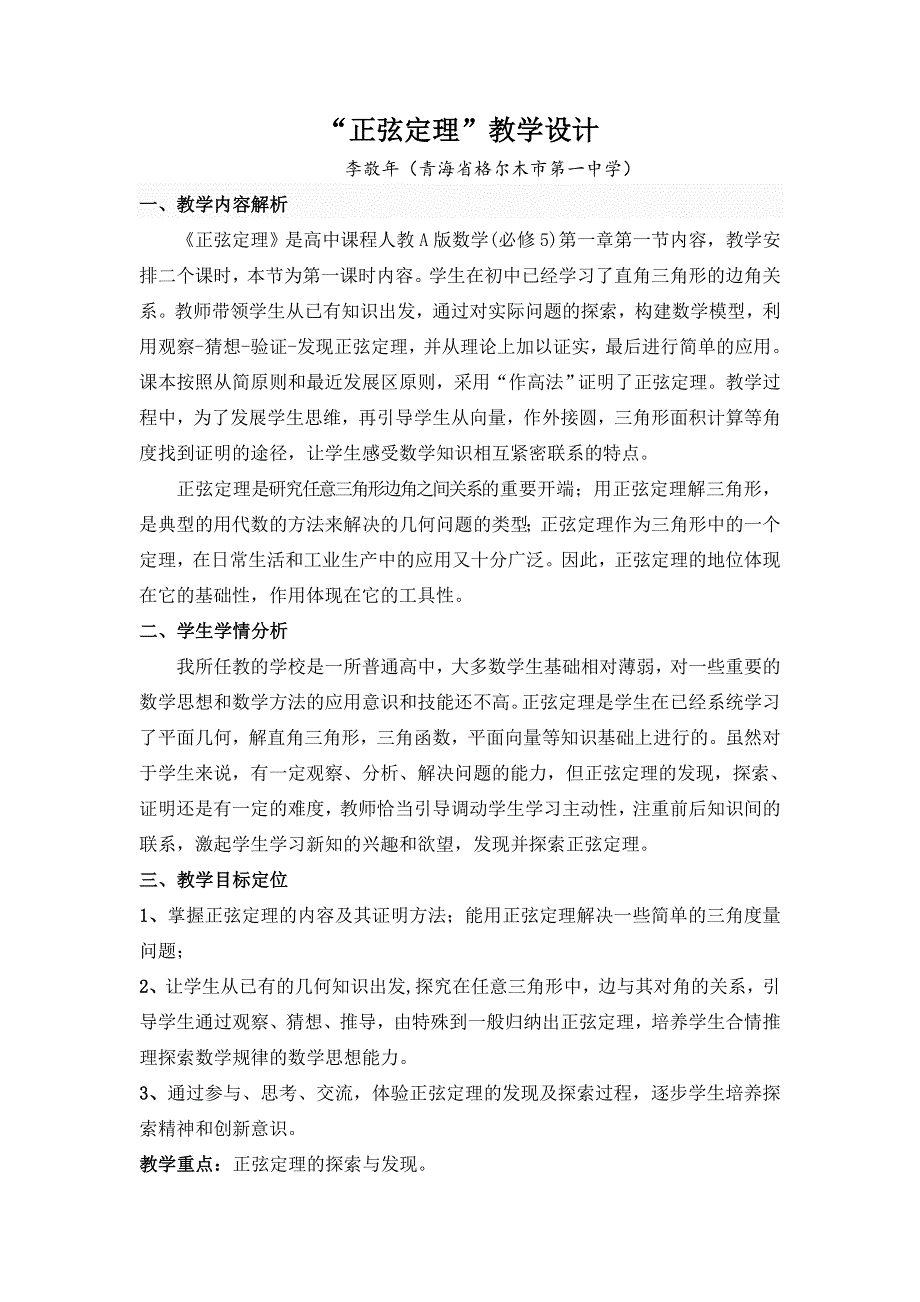 “正弦定理”教学设计

李敬年（青海省格尔木市第一中学）

一、教学内容解析

《正弦定理》是高中课程人教A版数学(必修5)第一章第一节内容，教学安排二个课时，本节为第一课时内容。学生在初中已经学习了直角三角形的边角关系。教师带领学生从已有知识出发，通过对实际问题的探索，构建数学模型，利用观察-猜想-验证-发现正弦定理，并从理论上加以证实，最后进行简单的应用。课本按照从简原则和最近发展区原则，采用“作高法”证明了正弦定理。教学过程中，为了发展学生思维，再引导学生从向量，作外接圆，三角形面积计算等角度找到证明的途径，让学生感受数学知识相互紧密联系的特点。

正弦定理是研究任意三角形边角之间关系的重要开端；用正弦定理解三角形，是典型的用代数的方法来解决的几何问题的类型;正弦定理作为三角形中的一个定理，在日常生活和工业生产中的应用又十分广泛。因此，正弦定理的地位体现在它的基础性，作用体现在它的工具性。

二、学生学情分析

我所任教的学校是一所普通高中，大多数学生基础相对薄弱，对一些重要的数学思想和数学方法的应用意识和技能还不高。正弦定理是学生在已经系统学习了平面几何，解直角三角形，三角函数，平面向量等知识基础上进行的。虽然对于学生来说，有一定观察、分析、解决问题的能力，但正弦定理的发现，探索、证明还是有一定的难度，教师恰当引导调动学生学习主动性，注重前后知识间的联系，激起学生学习新知的兴趣和欲望，发现并探索正弦定理。

三、教学目标定位

1、掌握正弦定理的内容及其证明方法；能用正弦定理解决一些简单的三角度量问题；

2、让学生从已有的几何知识出发,探究在任意三角形中，边与其对角的关系，引导学生通过观察、猜想、推导，由特殊到一般归纳出正弦定理，培养学生合情推理探索数学规律的数学思想能力。

3、通过参与、思考、交流，体验正弦定理的发现及探索过程，逐步学生培养探索精神和创新意识。

教学重点：正弦定理的探索与发现。